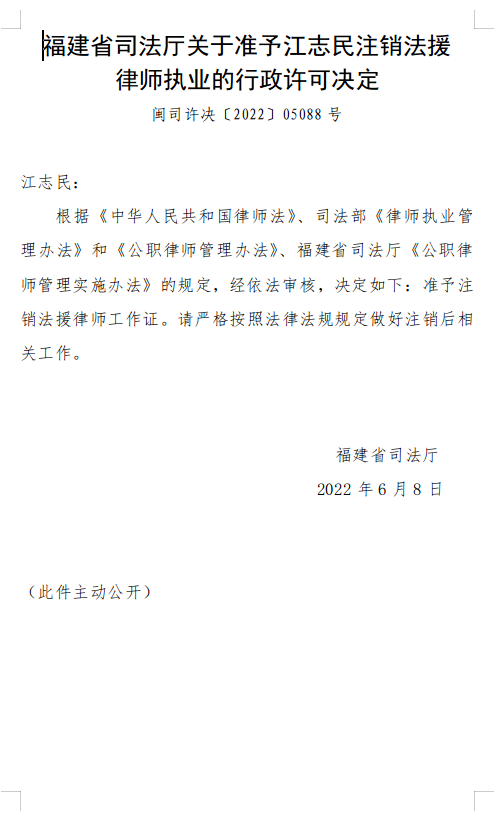 福建省司法厅关于准予江志民注销法援律师执业的行政许可决定

闽司许决〔2022〕05088 号

江志民：

根据《中华人民共和国律师法》、司法部《律师执业管理办法》和《公职律师管理办法》、福建省司法厅《公职律师管理实施办法》的规定，经依法审核，决定如下：准予注销法援律师工作证。请严格按照法律法规规定做好注销后相关工作。

福建省司法厅

2022 年 6 月 8 日

（此件主动公开）